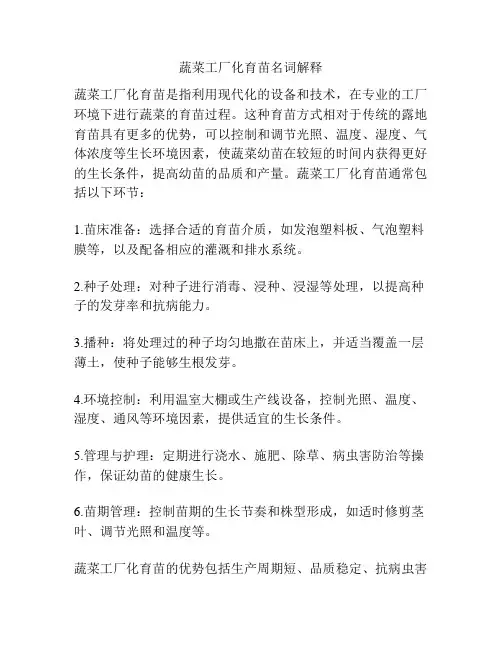 蔬菜工厂化育苗名词解释

蔬菜工厂化育苗是指利用现代化的设备和技术，在专业的工厂环境下进行蔬菜的育苗过程。这种育苗方式相对于传统的露地育苗具有更多的优势，可以控制和调节光照、温度、湿度、气体浓度等生长环境因素，使蔬菜幼苗在较短的时间内获得更好的生长条件，提高幼苗的品质和产量。蔬菜工厂化育苗通常包括以下环节：

1.苗床准备：选择合适的育苗介质，如发泡塑料板、气泡塑料膜等，以及配备相应的灌溉和排水系统。

2.种子处理：对种子进行消毒、浸种、浸湿等处理，以提高种子的发芽率和抗病能力。

3.播种：将处理过的种子均匀地撒在苗床上，并适当覆盖一层薄土，使种子能够生根发芽。

4.环境控制：利用温室大棚或生产线设备，控制光照、温度、湿度、通风等环境因素，提供适宜的生长条件。

5.管理与护理：定期进行浇水、施肥、除草、病虫害防治等操作，保证幼苗的健康生长。

6.苗期管理：控制苗期的生长节奏和株型形成，如适时修剪茎叶、调节光照和温度等。

蔬菜工厂化育苗的优势包括生产周期短、品质稳定、抗病虫害